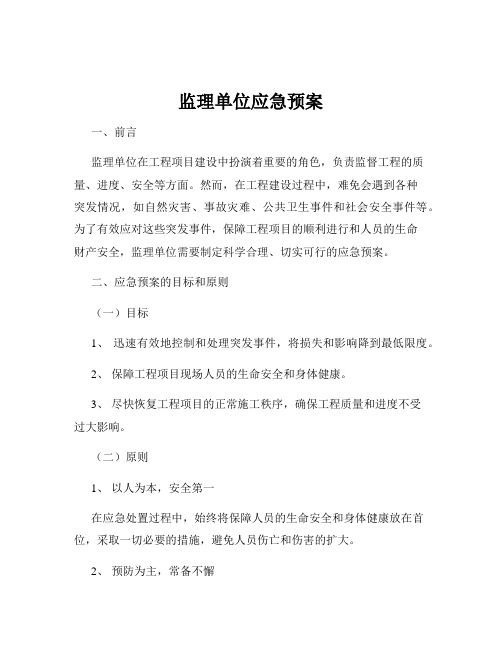 监理单位应急预案

一、前言

监理单位在工程项目建设中扮演着重要的角色，负责监督工程的质量、进度、安全等方面。然而，在工程建设过程中，难免会遇到各种突发情况，如自然灾害、事故灾难、公共卫生事件和社会安全事件等。为了有效应对这些突发事件，保障工程项目的顺利进行和人员的生命财产安全，监理单位需要制定科学合理、切实可行的应急预案。

二、应急预案的目标和原则

（一）目标

1、 迅速有效地控制和处理突发事件，将损失和影响降到最低限度。

2、 保障工程项目现场人员的生命安全和身体健康。

3、 尽快恢复工程项目的正常施工秩序，确保工程质量和进度不受过大影响。

（二）原则

1、 以人为本，安全第一

在应急处置过程中，始终将保障人员的生命安全和身体健康放在首位，采取一切必要的措施，避免人员伤亡和伤害的扩大。

2、 预防为主，常备不懈